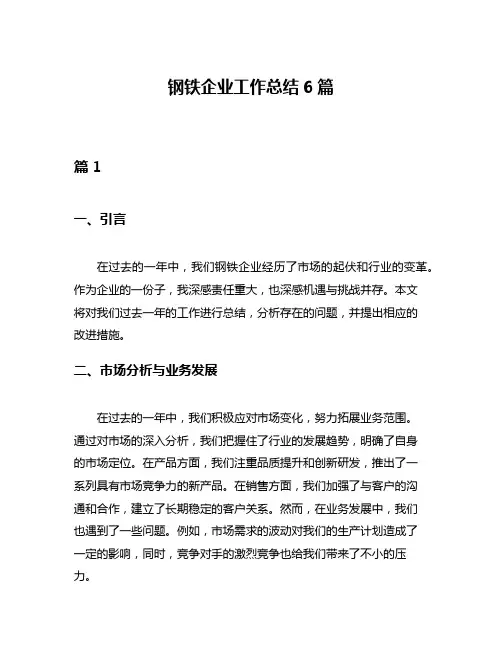 钢铁企业工作总结 6 篇

篇 1

一、引言

在过去的一年中，我们钢铁企业经历了市场的起伏和行业的变革。作为企业的一份子，我深感责任重大，也深感机遇与挑战并存。本文将对我们过去一年的工作进行总结，分析存在的问题，并提出相应的改进措施。

二、市场分析与业务发展

在过去的一年中，我们积极应对市场变化，努力拓展业务范围。通过对市场的深入分析，我们把握住了行业的发展趋势，明确了自身的市场定位。在产品方面，我们注重品质提升和创新研发，推出了一系列具有市场竞争力的新产品。在销售方面，我们加强了与客户的沟通和合作，建立了长期稳定的客户关系。然而，在业务发展中，我们也遇到了一些问题。例如，市场需求的波动对我们的生产计划造成了一定的影响，同时，竞争对手的激烈竞争也给我们带来了不小的压力。